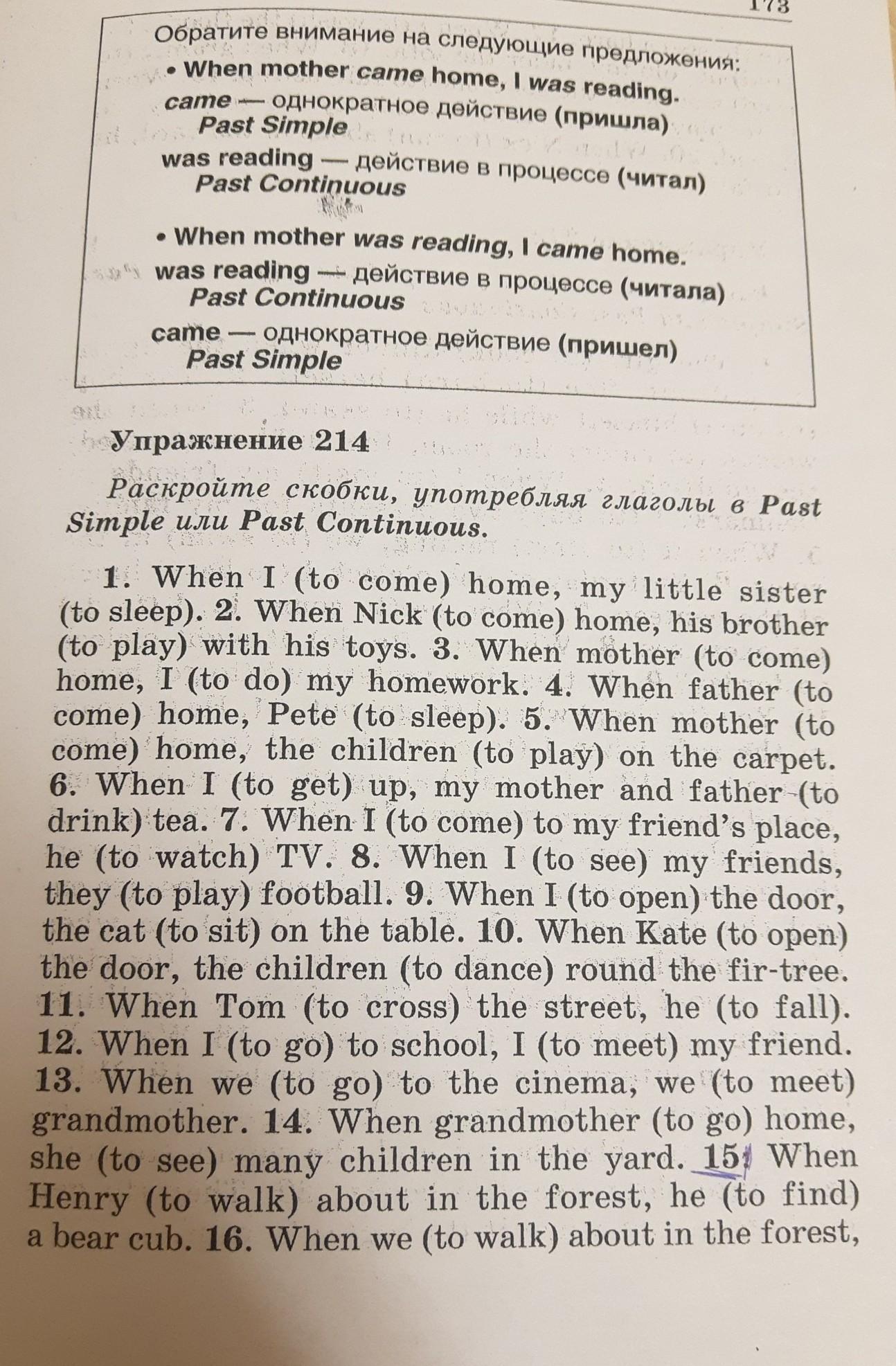 173

Обратите внимание на следующие предложения:
• When mother came home, I was reading.
came — однократное действие (пришла)
Past Simple
was reading — действие в процессе (читал)
Past Continuous

• When mother was reading, I came home.
was reading — действие в процессе (читала)
Past Continuous
came — однократное действие (пришел)
Past Simple

Упражнение 214

Раскройте скобки, употребляя глаголы в Past Simple или Past Continuous.

1. When I (to come) home, my little sister (to sleep). 2. When Nick (to come) home, his brother (to play) with his toys. 3. When mother (to come) home, I (to do) my homework. 4. When father (to come) home, Pete (to sleep). 5. When mother (to come) home, the children (to play) on the carpet. 6. When I (to get) up, my mother and father (to drink) tea. 7. When I (to come) to my friend's place, he (to watch) TV. 8. When I (to see) my friends, they (to play) football. 9. When I (to open) the door, the cat (to sit) on the table. 10. When Kate (to open) the door, the children (to dance) round the fir-tree. 11. When Tom (to cross) the street, he (to fall). 12. When I (to go) to school, I (to meet) my friend. 13. When we (to go) to the cinema, we (to meet) grandmother. 14. When grandmother (to go) home, she (to see) many children in the yard. 15. When Henry (to walk) about in the forest, he (to find) a bear cub. 16. When we (to walk) about in the forest,